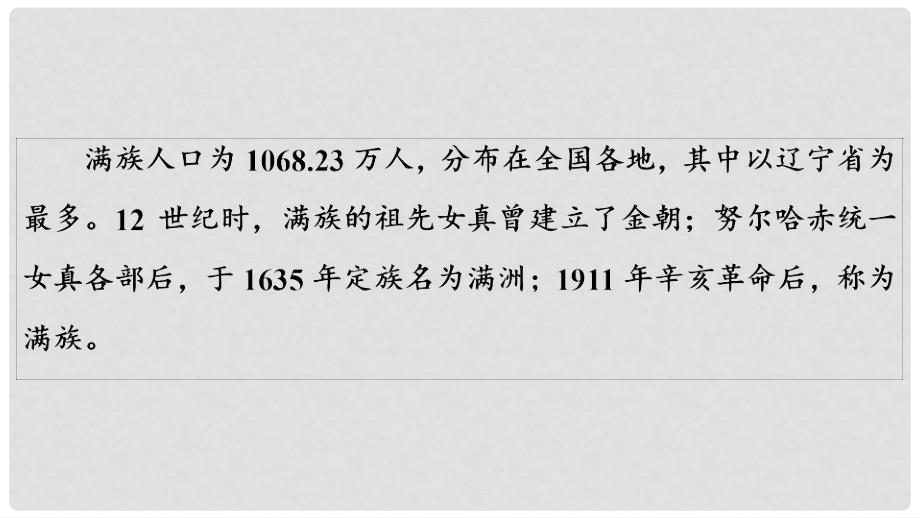 满族人口为 1068.23 万人，分布在全国各地，其中以辽宁省为最多。12 世纪时，满族的祖先女真曾建立了金朝；努尔哈赤统一女真各部后，于 1635 年定族名为满洲；1911 年辛亥革命后，称为满族。